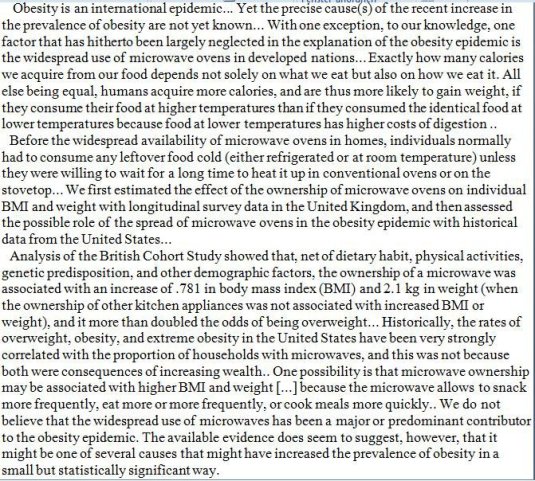 Obesity is an international epidemic... Yet the precise cause(s) of the recent increase in the prevalence of obesity are not yet known... With one exception, to our knowledge, one factor that has hitherto been largely neglected in the explanation of the obesity epidemic is the widespread use of microwave ovens in developed nations... Exactly how many calories we acquire from our food depends not solely on what we eat but also on how we eat it. All else being equal, humans acquire more calories, and are thus more likely to gain weight, if they consume their food at higher temperatures than if they consumed the identical food at lower temperatures because food at lower temperatures has higher costs of digestion ..

Before the widespread availability of microwave ovens in homes, individuals normally had to consume any leftover food cold (either refrigerated or at room temperature) unless they were willing to wait for a long time to heat it up in conventional ovens or on the stovetop... We first estimated the effect of the ownership of microwave ovens on individual BMI and weight with longitudinal survey data in the United Kingdom, and then assessed the possible role of the spread of microwave ovens in the obesity epidemic with historical data from the United States...

Analysis of the British Cohort Study showed that, net of dietary habit, physical activities, genetic predisposition, and other demographic factors, the ownership of a microwave was associated with an increase of .781 in body mass index (BMI) and 2.1 kg in weight (when the ownership of other kitchen appliances was not associated with increased BMI or weight), and it more than doubled the odds of being overweight... Historically, the rates of overweight, obesity, and extreme obesity in the United States have been very strongly correlated with the proportion of households with microwaves, and this was not because both were consequences of increasing wealth.. One possibility is that microwave ownership may be associated with higher BMI and weight [...] because the microwave allows to snack more frequently, eat more or more frequently, or cook meals more quickly.. We do not believe that the widespread use of microwaves has been a major or predominant contributor to the obesity epidemic. The available evidence does seem to suggest, however, that it might be one of several causes that might have increased the prevalence of obesity in a small but statistically significant way.